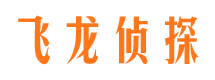 飞龙侦探